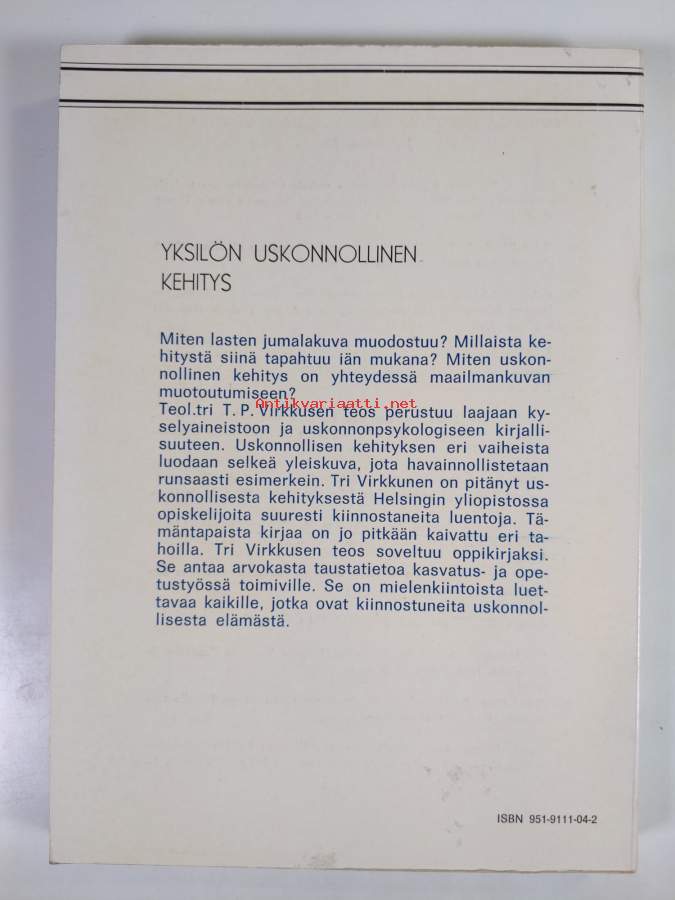 YKSILÖN USKONNOLLINEN KEHITYS

Miten lasten jumalakuva muodostuu? Millaista kehitystä siinä tapahtuu iän mukana? Miten uskonnollinen kehitys on yhteydessä maailmankuvan muotoutumiseen?
Antikvariaatti.net
Teol.tri T. P. Virkkusen teos perustuu laajaan kyselyaineistoon ja uskonnonpsykologiseen kirjallisuuteen. Uskonnollisen kehityksen eri vaiheista luodaan selkeä yleiskuva, jota havainnollistetaan runsaasti esimerkein. Tri Virkkunen on pitänyt uskonnollisesta kehityksestä Helsingin yliopistossa opiskelijoita suuresti kiinnostaneita luentoja. Tämäntapaista kirjaa on jo pitkään kaivattu eri tahoilla. Tri Virkkusen teos soveltuu oppikirjaksi. Se antaa arvokasta taustatietoa kasvatus- ja opetustyössä toimiville. Se on mielenkiintoista luettavaa kaikille, jotka ovat kiinnostuneita uskonnollisesta elämästä.

ISBN 951-9111-04-2